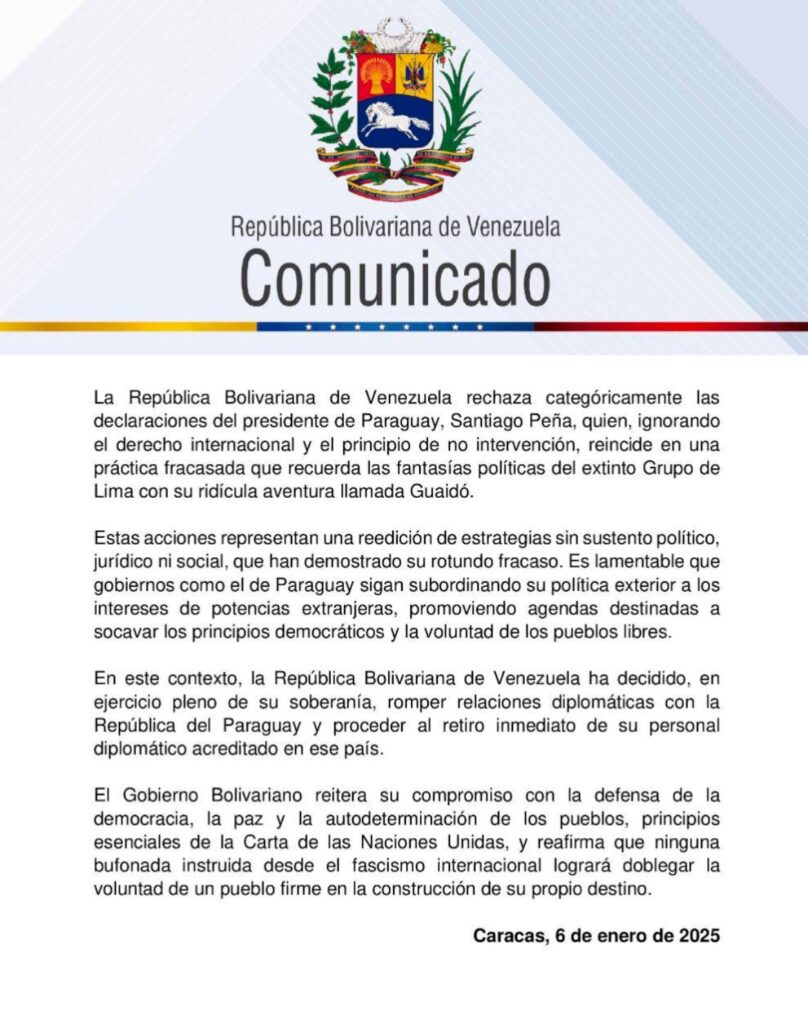 República Bolivariana de Venezuela
Comunicado

La República Bolivariana de Venezuela rechaza categóricamente las declaraciones del presidente de Paraguay, Santiago Peña, quien, ignorando el derecho internacional y el principio de no intervención, reincide en una práctica fracasada que recuerda las fantasías políticas del extinto Grupo de Lima con su ridícula aventura llamada Guaidó.

Estas acciones representan una reedición de estrategias sin sustento político, jurídico ni social, que han demostrado su rotundo fracaso. Es lamentable que gobiernos como el de Paraguay sigan subordinando su política exterior a los intereses de potencias extranjeras, promoviendo agendas destinadas a socavar los principios democráticos y la voluntad de los pueblos libres.

En este contexto, la República Bolivariana de Venezuela ha decidido, en ejercicio pleno de su soberanía, romper relaciones diplomáticas con la República del Paraguay y proceder al retiro inmediato de su personal diplomático acreditado en ese país.

El Gobierno Bolivariano reitera su compromiso con la defensa de la democracia, la paz y la autodeterminación de los pueblos, principios esenciales de la Carta de las Naciones Unidas, y reafirma que ninguna bufonada instruida desde el fascismo internacional logrará doblegar la voluntad de un pueblo firme en la construcción de su propio destino.

Caracas, 6 de enero de 2025